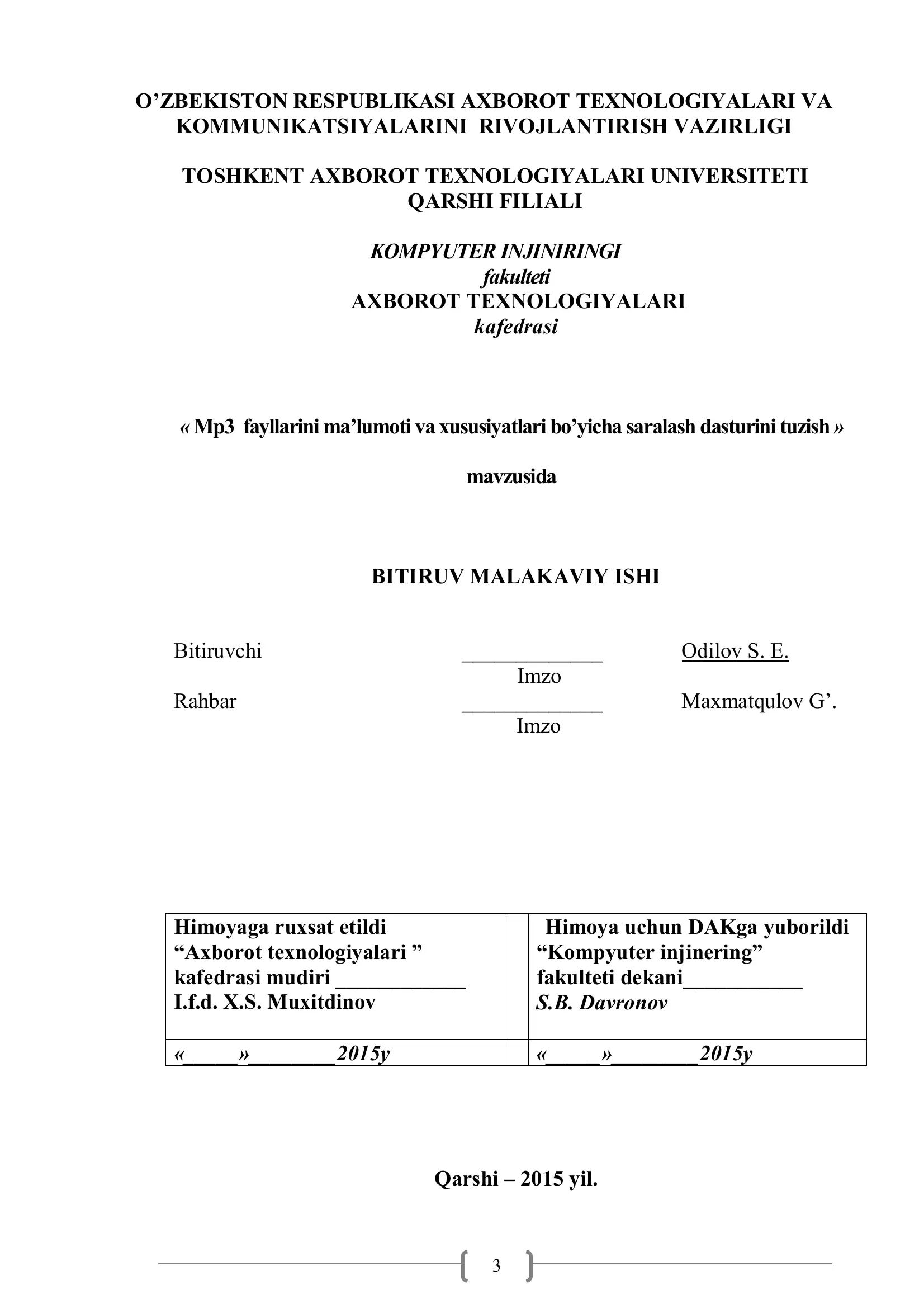 O’ZBEKISTON RESPUBLIKASI AXBOROT TEXNOLOGIYALARI VA KOMMUNIKATSIYALARINI RIVOJLANTIRISH VAZIRLIGI

TOSHKENT AXBOROT TEXNOLOGIYALARI UNIVERSITETI QARSHI FILIALI

KOMPYUTER INJINIRINGI
fakulteti
AXBOROT TEXNOLOGIYALARI
kafedrasi

« Mp3 fayllarini ma’lumoti va xususiyatlari bo’yicha saralash dasturini tuzish »

mavzusida

BITIRUV MALAKAVIY ISHI

Bitiruvchi _____________ Odilov S. E.
Imzo
Rahbar _____________ Maxmatqulov G’.
Imzo

| Himoyaga ruxsat etildi “Axborot texnologiyalari ” kafedrasi mudiri ____________ I.f.d. X.S. Muxitdinov | | Himoya uchun DAKga yuborildi “Kompyuter injinering” fakulteti dekani___________ S.B. Davronov |
|---|---|---|
| «_____»________2015y | | «_____»________2015y |

Qarshi – 2015 yil.

3